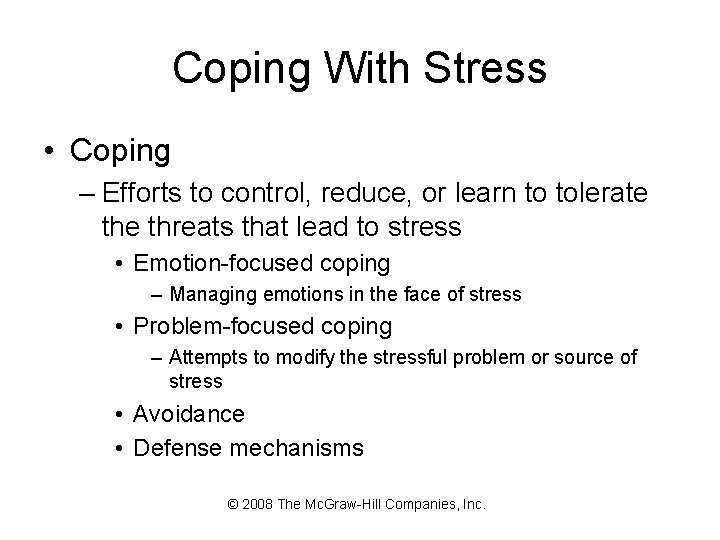 Coping With Stress

• Coping
– Efforts to control, reduce, or learn to tolerate the threats that lead to stress
• Emotion-focused coping
– Managing emotions in the face of stress
• Problem-focused coping
– Attempts to modify the stressful problem or source of stress
• Avoidance
• Defense mechanisms

© 2008 The McGraw-Hill Companies, Inc.